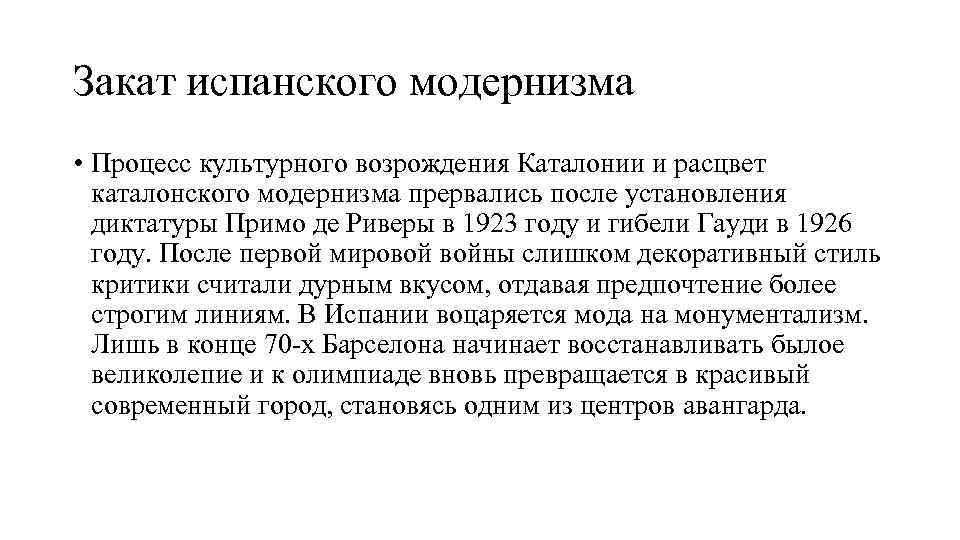 Закат испанского модернизма

• Процесс культурного возрождения Каталонии и расцвет каталонского модернизма прервались после установления диктатуры Примо де Риверы в 1923 году и гибели Гауди в 1926 году. После первой мировой войны слишком декоративный стиль критики считали дурным вкусом, отдавая предпочтение более строгим линиям. В Испании воцаряется мода на монументализм. Лишь в конце 70-х Барселона начинает восстанавливать былое великолепие и к олимпиаде вновь превращается в красивый современный город, становясь одним из центров авангарда.